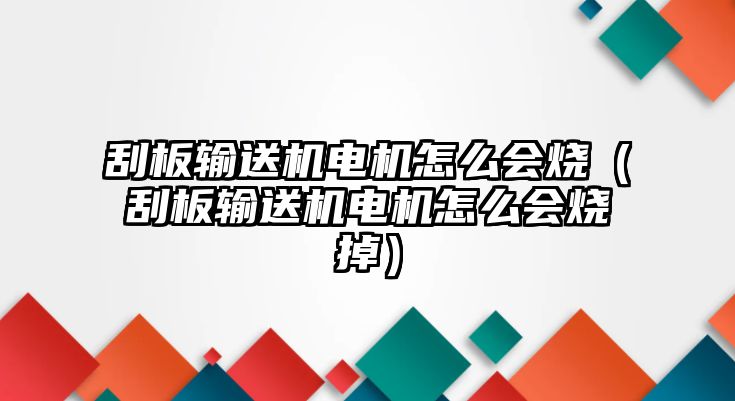 刮板输送机电机怎么会烧（刮板输送机电机怎么会烧掉）